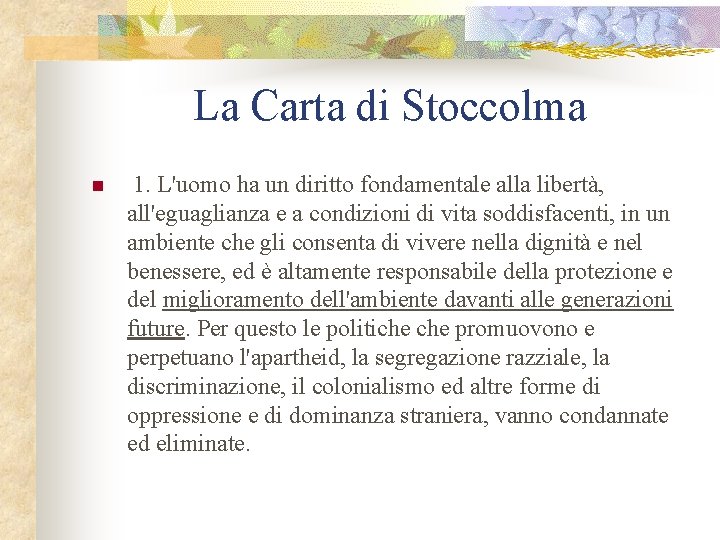 La Carta di Stoccolma

1. L'uomo ha un diritto fondamentale alla libertà, all'eguaglianza e a condizioni di vita soddisfacenti, in un ambiente che gli consenta di vivere nella dignità e nel benessere, ed è altamente responsabile della protezione e del miglioramento dell'ambiente davanti alle generazioni future. Per questo le politiche che promuovono e perpetuano l'apartheid, la segregazione razziale, la discriminazione, il colonialismo ed altre forme di oppressione e di dominanza straniera, vanno condannate ed eliminate.